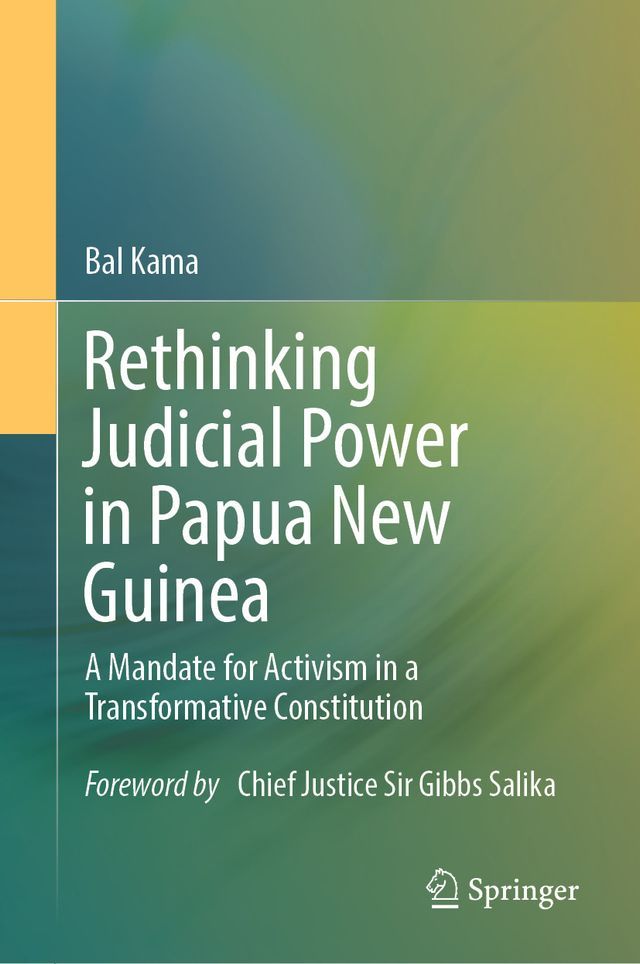 Bal Kama

Rethinking Judicial Power in Papua New Guinea

A Mandate for Activism in a Transformative Constitution

Foreword by Chief Justice Sir Gibbs Salika

Springer